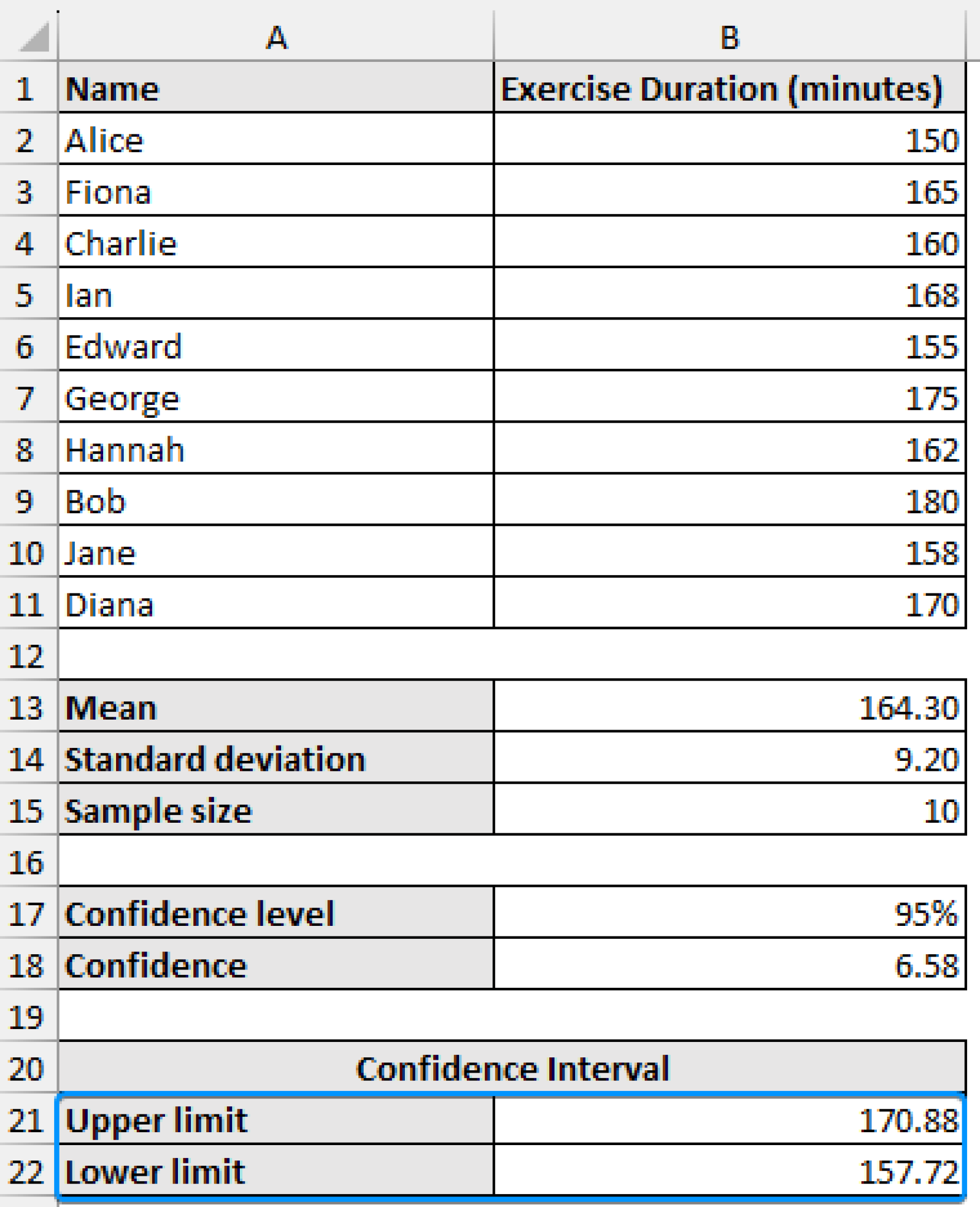 |   | A | B |
|---|---|---|
| 1 | Name | Exercise Duration (minutes) |
| 2 | Alice | 150 |
| 3 | Fiona | 165 |
| 4 | Charlie | 160 |
| 5 | Ian | 168 |
| 6 | Edward | 155 |
| 7 | George | 175 |
| 8 | Hannah | 162 |
| 9 | Bob | 180 |
| 10 | Jane | 158 |
| 11 | Diana | 170 |
| 12 | | |
| 13 | Mean | 164.30 |
| 14 | Standard deviation | 9.20 |
| 15 | Sample size | 10 |
| 16 | | |
| 17 | Confidence level | 95% |
| 18 | Confidence | 6.58 |
| 19 | | |
| 20 | Confidence Interval | |
| 21 | Upper limit | 170.88 |
| 22 | Lower limit | 157.72 |